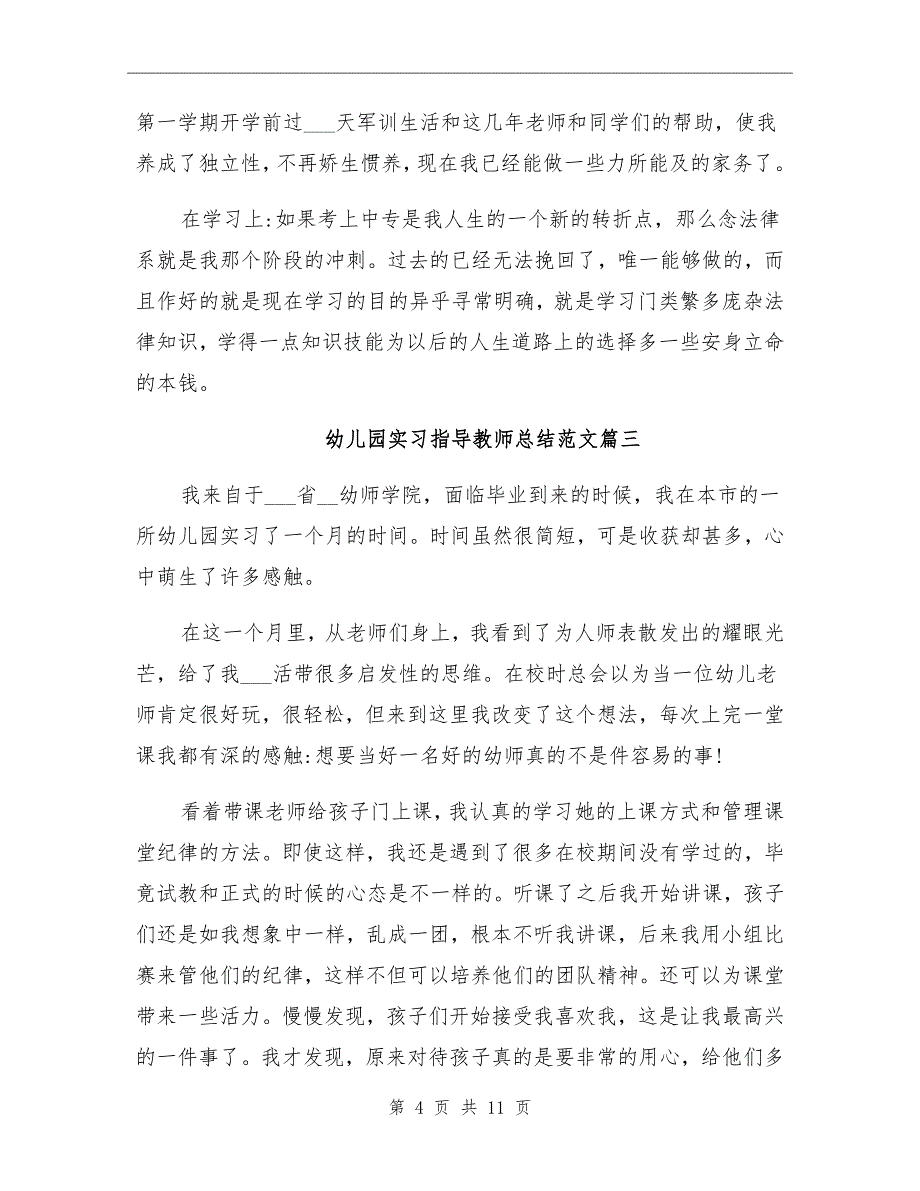 第一学期开学前过___天军训生活和这几年老师和同学们的帮助，使我养成了独立性，不再娇生惯养，现在我已经能做一些力所能及的家务了。

在学习上:如果考上中专是我人生的一个新的转折点，那么念法律系就是我那个阶段的冲刺。过去的已经无法挽回了，唯一能够做的，而且作好的就是现在学习的目的异乎寻常明确，就是学习门类繁多庞杂法律知识，学得一点知识技能为以后的人生道路上的选择多一些安身立命的本钱。

幼儿园实习指导教师总结范文篇三

我来自于___省__幼师学院，面临毕业到来的时候，我在本市的一所幼儿园实习了一个月的时间。时间虽然很简短，可是收获却甚多，心中萌生了许多感触。

在这一个月里，从老师们身上，我看到了为人师表散发出的耀眼光芒，给了我___活带很多启发性的思维。在校时总会以为当一位幼儿老师肯定很好玩，很轻松，但来到这里我改变了这个想法，每次上完一堂课我都有深的感触:想要当好一名好的幼师真的不是件容易的事!

看着带课老师给孩子门上课，我认真的学习她的上课方式和管理课堂纪律的方法。即使这样，我还是遇到了很多在校期间没有学过的，毕竟试教和正式的时候的心态是不一样的。听课了之后我开始讲课，孩子们还是如我想象中一样，乱成一团，根本不听我讲课，后来我用小组比赛来管他们的纪律，这样不但可以培养他们的团队精神。还可以为课堂带来一些活力。慢慢发现，孩子们开始接受我喜欢我，这是让我最高兴的一件事了。我才发现，原来对待孩子真的是要非常的用心，给他们多

第 4 页 共 11 页